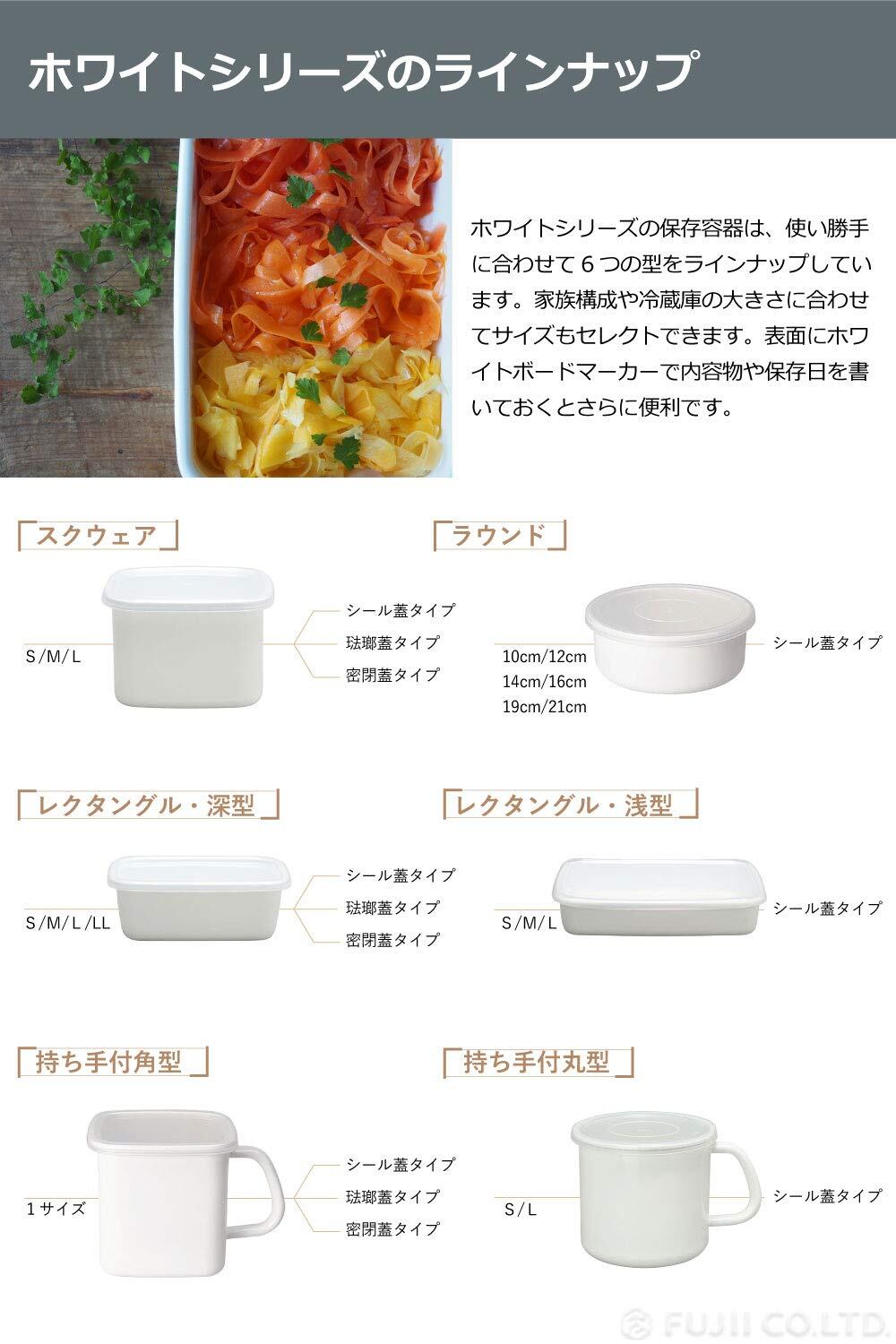 ホワイトシリーズのラインナップ

ホワイトシリーズの保存容器は、使い勝手に合わせて6つの型をラインナップしています。家族構成や冷蔵庫の大きさに合わせてサイズもセレクトできます。表面にホワイトボードマーカーで内容物や保存日を書いておくとさらに便利です。

スクウェア

S/M/L

シール蓋タイプ
琺瑯蓋タイプ
密閉蓋タイプ

ラウンド

10cm/12cm
14cm/16cm
19cm/21cm

シール蓋タイプ

レクタングル・深型

S/M/L/LL

シール蓋タイプ
琺瑯蓋タイプ
密閉蓋タイプ

レクタングル・浅型

S/M/L

シール蓋タイプ

持ち手付角型

1サイズ

シール蓋タイプ
琺瑯蓋タイプ
密閉蓋タイプ

持ち手付丸型

S/L

シール蓋タイプ

FUJII CO.LTD.